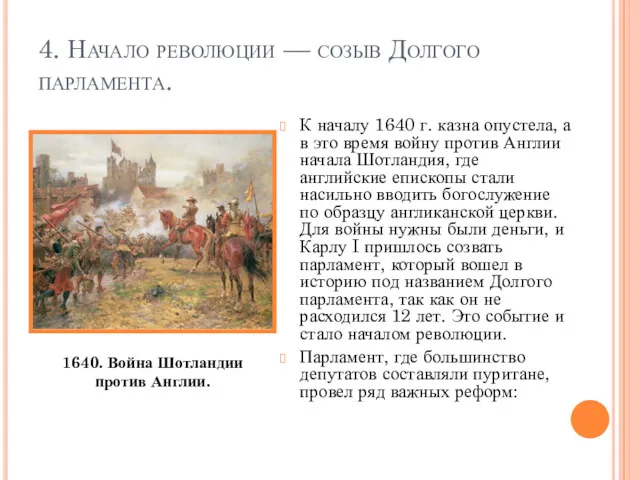 4. Начало революции — созыв Долгого парламента.

1640. Война Шотландии против Англии.

К началу 1640 г. казна опустела, а в это время войну против Англии начала Шотландия, где английские епископы стали насильно вводить богослужение по образцу англиканской церкви. Для войны нужны были деньги, и Карлу I пришлось созвать парламент, который вошел в историю под названием Долгого парламента, так как он не расходился 12 лет. Это событие и стало началом революции.

Парламент, где большинство депутатов составляли пуритане, провел ряд важных реформ: